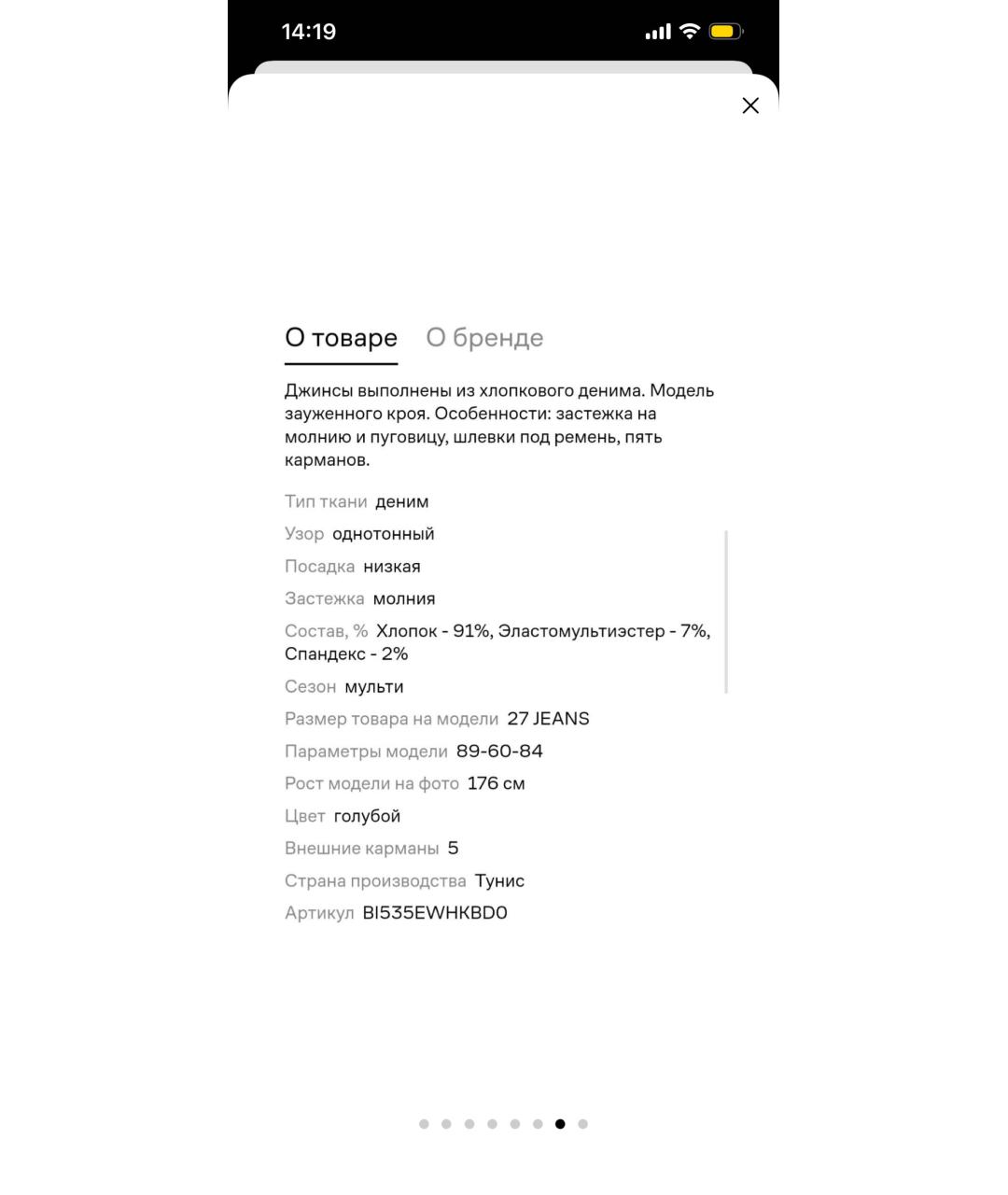 14:19

О товаре О бренде

Джинсы выполнены из хлопкового денима. Модель зауженного кроя. Особенности: застежка на молнию и пуговицу, шлевки под ремень, пять карманов.

Тип ткани деним
Узор однотонный
Посадка низкая
Застежка молния
Состав, % Хлопок - 91%, Эластомультиэстер - 7%, Спандекс - 2%
Сезон мульти
Размер товара на модели 27 JEANS
Параметры модели 89-60-84
Рост модели на фото 176 см
Цвет голубой
Внешние карманы 5
Страна производства Тунис
Артикул BI535EWHKBD0